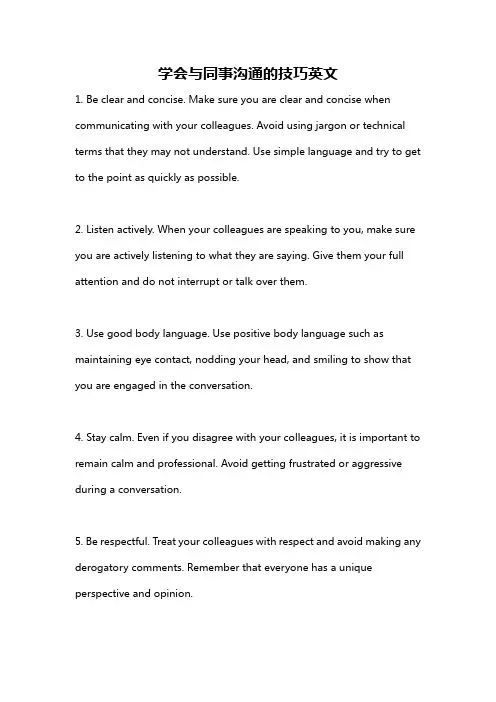 学会与同事沟通的技巧英文

1. Be clear and concise. Make sure you are clear and concise when communicating with your colleagues. Avoid using jargon or technical terms that they may not understand. Use simple language and try to get to the point as quickly as possible.

2. Listen actively. When your colleagues are speaking to you, make sure you are actively listening to what they are saying. Give them your full attention and do not interrupt or talk over them.

3. Use good body language. Use positive body language such as maintaining eye contact, nodding your head, and smiling to show that you are engaged in the conversation.

4. Stay calm. Even if you disagree with your colleagues, it is important to remain calm and professional. Avoid getting frustrated or aggressive during a conversation.

5. Be respectful. Treat your colleagues with respect and avoid making any derogatory comments. Remember that everyone has a unique perspective and opinion.